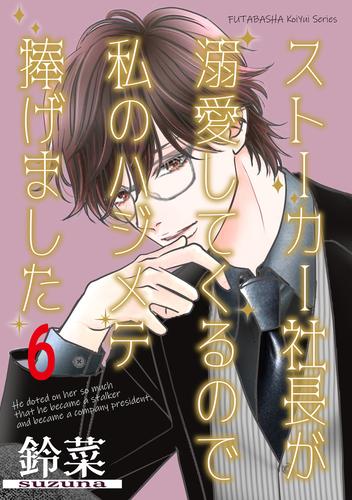 FUTABASHA KoiYui Series

ストーカー社長が溺愛してくるので私のハジメテ捧げました

6

He doted on her so much that he became a stalker and became a company president.

鈴菜
suzuna